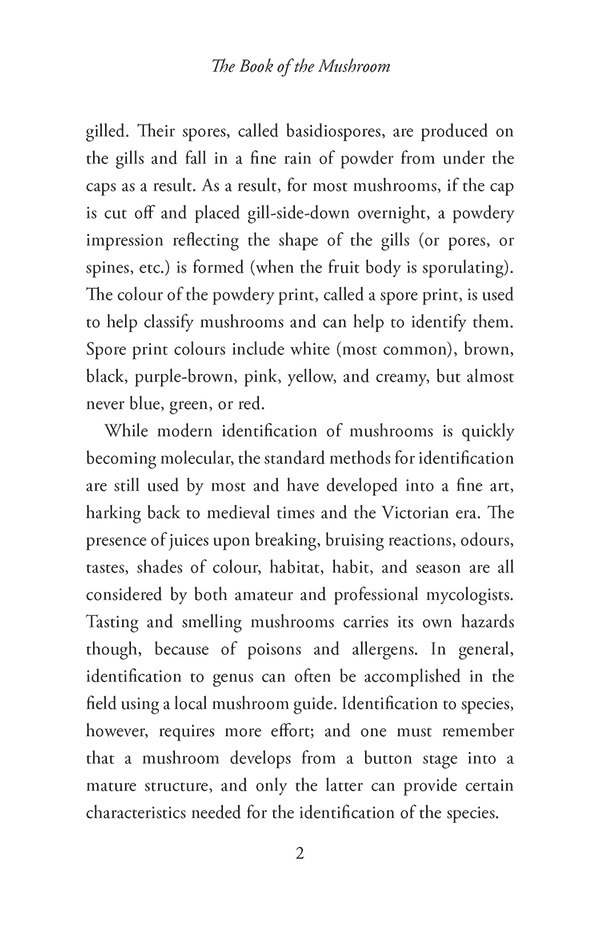 The Book of the Mushroom

gilled. Their spores, called basidiospores, are produced on the gills and fall in a fine rain of powder from under the caps as a result. As a result, for most mushrooms, if the cap is cut off and placed gill-side-down overnight, a powdery impression reflecting the shape of the gills (or pores, or spines, etc.) is formed (when the fruit body is sporulating). The colour of the powdery print, called a spore print, is used to help classify mushrooms and can help to identify them. Spore print colours include white (most common), brown, black, purple-brown, pink, yellow, and creamy, but almost never blue, green, or red.

While modern identification of mushrooms is quickly becoming molecular, the standard methods for identification are still used by most and have developed into a fine art, harking back to medieval times and the Victorian era. The presence of juices upon breaking, bruising reactions, odours, tastes, shades of colour, habitat, habit, and season are all considered by both amateur and professional mycologists. Tasting and smelling mushrooms carries its own hazards though, because of poisons and allergens. In general, identification to genus can often be accomplished in the field using a local mushroom guide. Identification to species, however, requires more effort; and one must remember that a mushroom develops from a button stage into a mature structure, and only the latter can provide certain characteristics needed for the identification of the species.

2